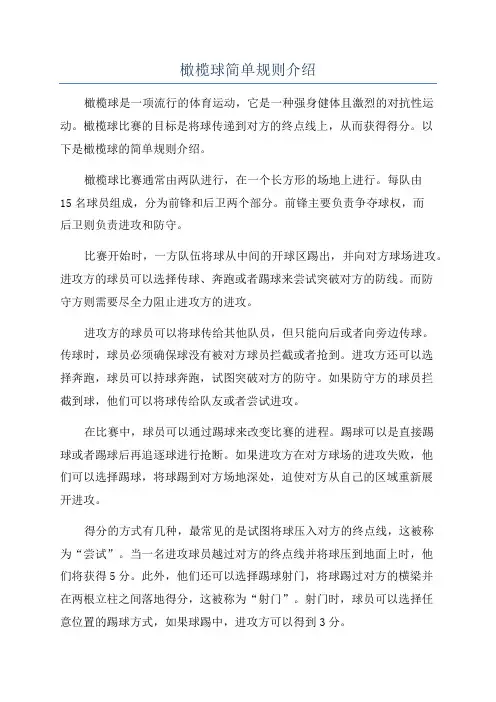 橄榄球简单规则介绍

橄榄球是一项流行的体育运动，它是一种强身健体且激烈的对抗性运动。橄榄球比赛的目标是将球传递到对方的终点线上，从而获得得分。以下是橄榄球的简单规则介绍。

橄榄球比赛通常由两队进行，在一个长方形的场地上进行。每队由15名球员组成，分为前锋和后卫两个部分。前锋主要负责争夺球权，而后卫则负责进攻和防守。

比赛开始时，一方队伍将球从中间的开球区踢出，并向对方球场进攻。进攻方的球员可以选择传球、奔跑或者踢球来尝试突破对方的防线。而防守方则需要尽全力阻止进攻方的进攻。

进攻方的球员可以将球传给其他队员，但只能向后或者向旁边传球。传球时，球员必须确保球没有被对方球员拦截或者抢到。进攻方还可以选择奔跑，球员可以持球奔跑，试图突破对方的防守。如果防守方的球员拦截到球，他们可以将球传给队友或者尝试进攻。

在比赛中，球员可以通过踢球来改变比赛的进程。踢球可以是直接踢球或者踢球后再追逐球进行抢断。如果进攻方在对方球场的进攻失败，他们可以选择踢球，将球踢到对方场地深处，迫使对方从自己的区域重新展开进攻。

得分的方式有几种，最常见的是试图将球压入对方的终点线，这被称为“尝试”。当一名进攻球员越过对方的终点线并将球压到地面上时，他们将获得5分。此外，他们还可以选择踢球射门，将球踢过对方的横梁并在两根立柱之间落地得分，这被称为“射门”。射门时，球员可以选择任意位置的踢球方式，如果球踢中，进攻方可以得到3分。